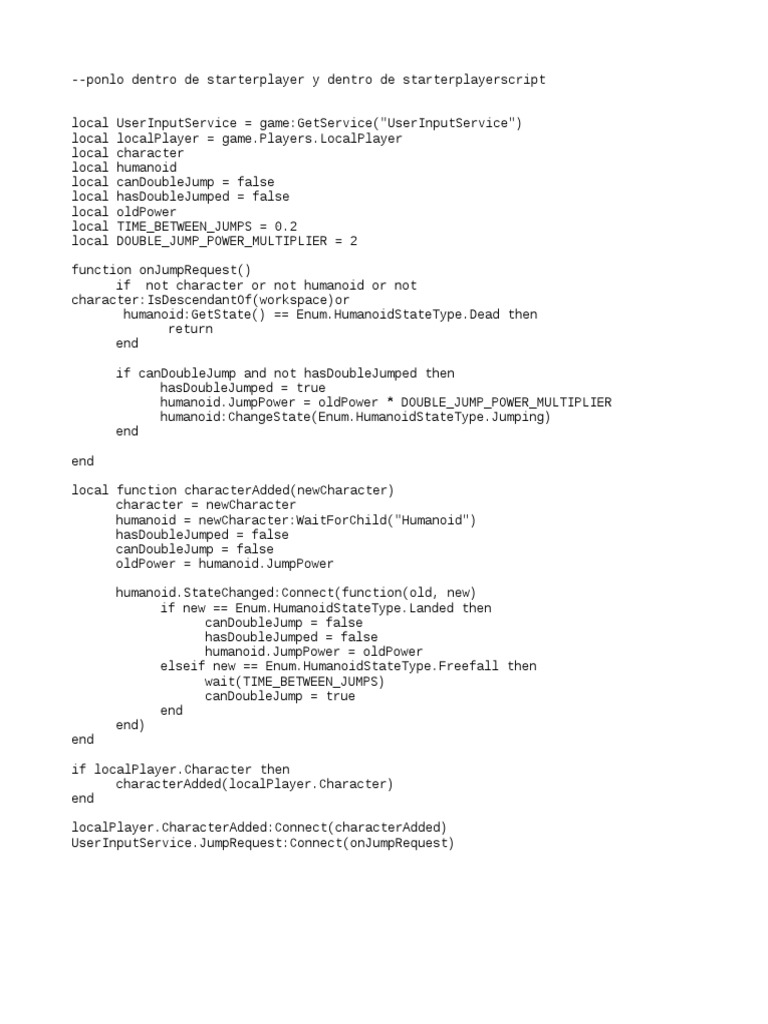 --ponlo dentro de starterplayer y dentro de starterplayerscript

local UserInputService = game:GetService("UserInputService")
local localPlayer = game.Players.LocalPlayer
local character
local humanoid
local canDoubleJump = false
local hasDoubleJumped = false
local oldPower
local TIME_BETWEEN_JUMPS = 0.2
local DOUBLE_JUMP_POWER_MULTIPLIER = 2

function onJumpRequest()
if not character or not humanoid or not character:IsDescendantOf(workspace)or
humanoid:GetState() == Enum.HumanoidStateType.Dead then
return
end

if canDoubleJump and not hasDoubleJumped then
hasDoubleJumped = true
humanoid.JumpPower = oldPower * DOUBLE_JUMP_POWER_MULTIPLIER
humanoid:ChangeState(Enum.HumanoidStateType.Jumping)
end

end

local function characterAdded(newCharacter)
character = newCharacter
humanoid = newCharacter:WaitForChild("Humanoid")
hasDoubleJumped = false
canDoubleJump = false
oldPower = humanoid.JumpPower

humanoid.StateChanged:Connect(function(old, new)
if new == Enum.HumanoidStateType.Landed then
canDoubleJump = false
hasDoubleJumped = false
humanoid.JumpPower = oldPower
elseif new == Enum.HumanoidStateType.Freefall then
wait(TIME_BETWEEN_JUMPS)
canDoubleJump = true
end
end)
end

if localPlayer.Character then
characterAdded(localPlayer.Character)
end

localPlayer.CharacterAdded:Connect(characterAdded)
UserInputService.JumpRequest:Connect(onJumpRequest)